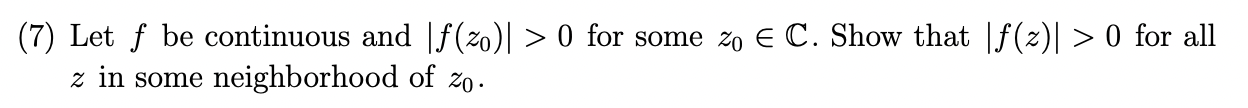 (7) Let $f$ be continuous and $|f(z_0)| > 0$ for some $z_0 \in \mathbb{C}$. Show that $|f(z)| > 0$ for all $z$ in some neighborhood of $z_0$.